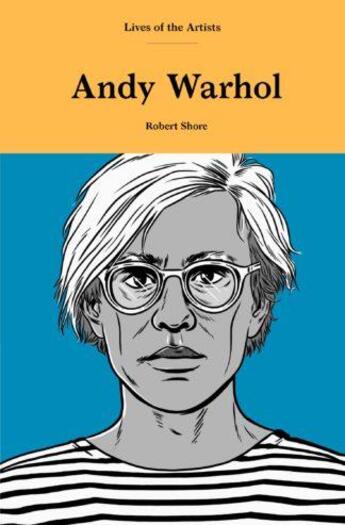 Lives of the Artists

Andy Warhol

Robert Shore